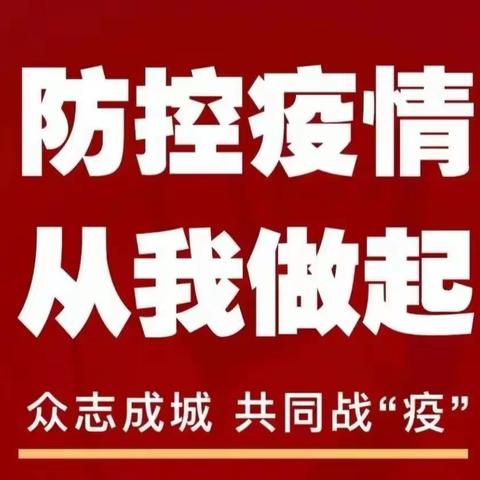 防控疫情
从我做起

众志成城 共同战“疫”